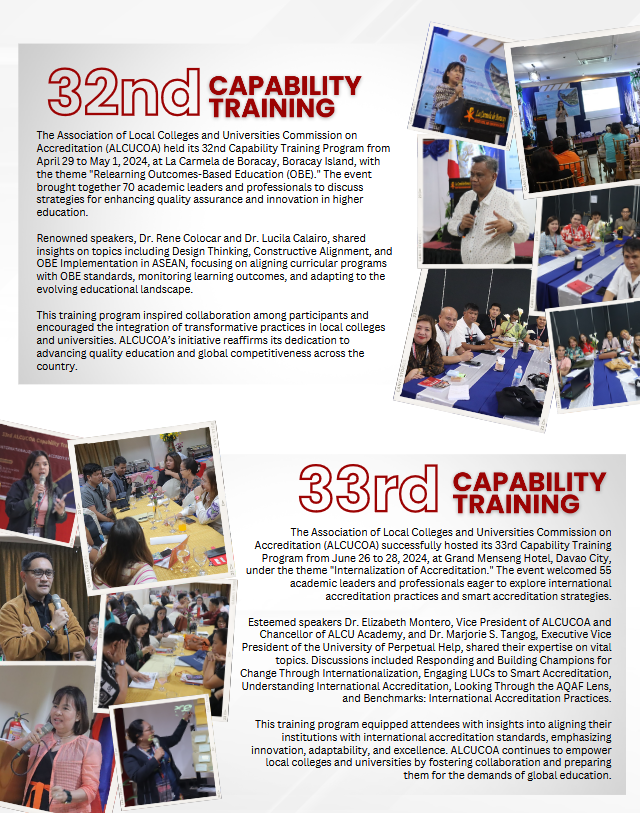 32nd CAPABILITY TRAINING

The Association of Local Colleges and Universities Commission on Accreditation (ALCUCOA) held its 32nd Capability Training Program from April 29 to May 1, 2024, at La Carmela de Boracay, Boracay Island, with the theme "Relearning Outcomes-Based Education (OBE)." The event brought together 70 academic leaders and professionals to discuss strategies for enhancing quality assurance and innovation in higher education.

Renowned speakers, Dr. Rene Colocar and Dr. Lucila Calairo, shared insights on topics including Design Thinking, Constructive Alignment, and OBE Implementation in ASEAN, focusing on aligning curricular programs with OBE standards, monitoring learning outcomes, and adapting to the evolving educational landscape.

This training program inspired collaboration among participants and encouraged the integration of transformative practices in local colleges and universities. ALCUCOA's initiative reaffirms its dedication to advancing quality education and global competitiveness across the country.

33rd CAPABILITY TRAINING

The Association of Local Colleges and Universities Commission on Accreditation (ALCUCOA) successfully hosted its 33rd Capability Training Program from June 26 to 28, 2024, at Grand Menseng Hotel, Davao City, under the theme "Internalization of Accreditation." The event welcomed 55 academic leaders and professionals eager to explore international accreditation practices and smart accreditation strategies.

Esteemed speakers Dr. Elizabeth Montero, Vice President of ALCUCOA and Chancellor of ALCU Academy, and Dr. Marjorie S. Tangog, Executive Vice President of the University of Perpetual Help, shared their expertise on vital topics. Discussions included Responding and Building Champions for Change Through Internationalization, Engaging LUCs to Smart Accreditation, Understanding International Accreditation, Looking Through the AQAF Lens, and Benchmarks: International Accreditation Practices.

This training program equipped attendees with insights into aligning their institutions with international accreditation standards, emphasizing innovation, adaptability, and excellence. ALCUCOA continues to empower local colleges and universities by fostering collaboration and preparing them for the demands of global education.